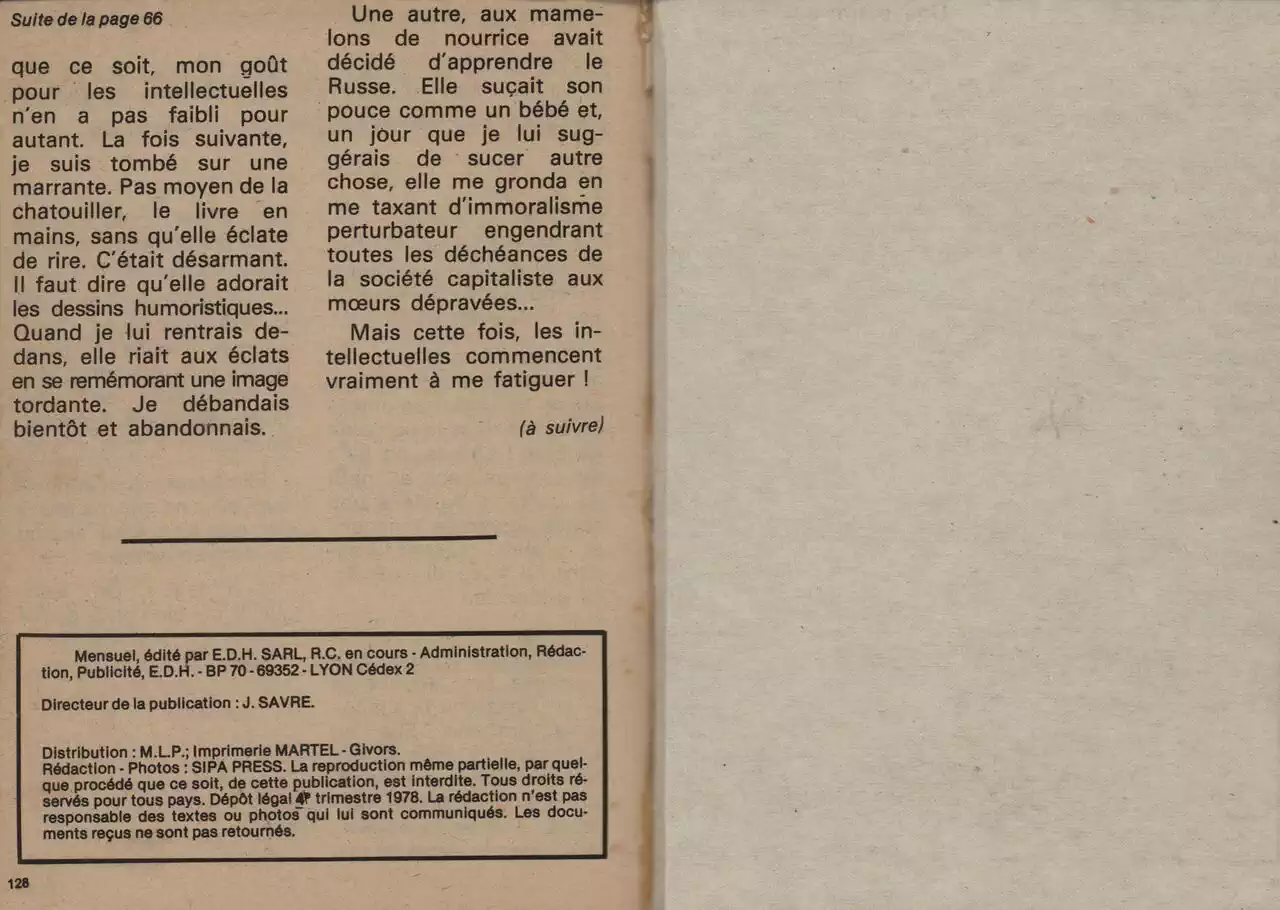 Suite de la page 66

que ce soit, mon goût pour les intellectuelles n'en a pas faibli pour autant. La fois suivante, je suis tombé sur une marrante. Pas moyen de la chatouiller, le livre en mains, sans qu'elle éclate de rire. C'était désarmant. Il faut dire qu'elle adorait les dessins humoristiques... Quand je lui rentrais dedans, elle riait aux éclats en se remémorant une image tordante. Je débandais bientôt et abandonnais.

Une autre, aux mamelons de nourrice avait décidé d'apprendre le Russe. Elle suçait son pouce comme un bébé et, un jour que je lui suggérais de sucer autre chose, elle me gronda en me taxant d'immoralisme perturbateur engendrant toutes les déchéances de la société capitaliste aux mœurs dépravées...

Mais cette fois, les intellectuelles commencent vraiment à me fatiguer !

(à suivre)

Mensuel, édité par E.D.H. SARL, R.C. en cours - Administration, Rédaction, Publicité, E.D.H. - BP 70 - 69352 - LYON Cédex 2

Directeur de la publication : J. SAVRE.

Distribution : M.L.P.; Imprimerie MARTEL - Givors.
Rédaction - Photos : SIPA PRESS. La reproduction même partielle, par quelque procédé que ce soit, de cette publication, est interdite. Tous droits réservés pour tous pays. Dépôt légal 4e trimestre 1978. La rédaction n'est pas responsable des textes ou photos qui lui sont communiqués. Les documents reçus ne sont pas retournés.

128